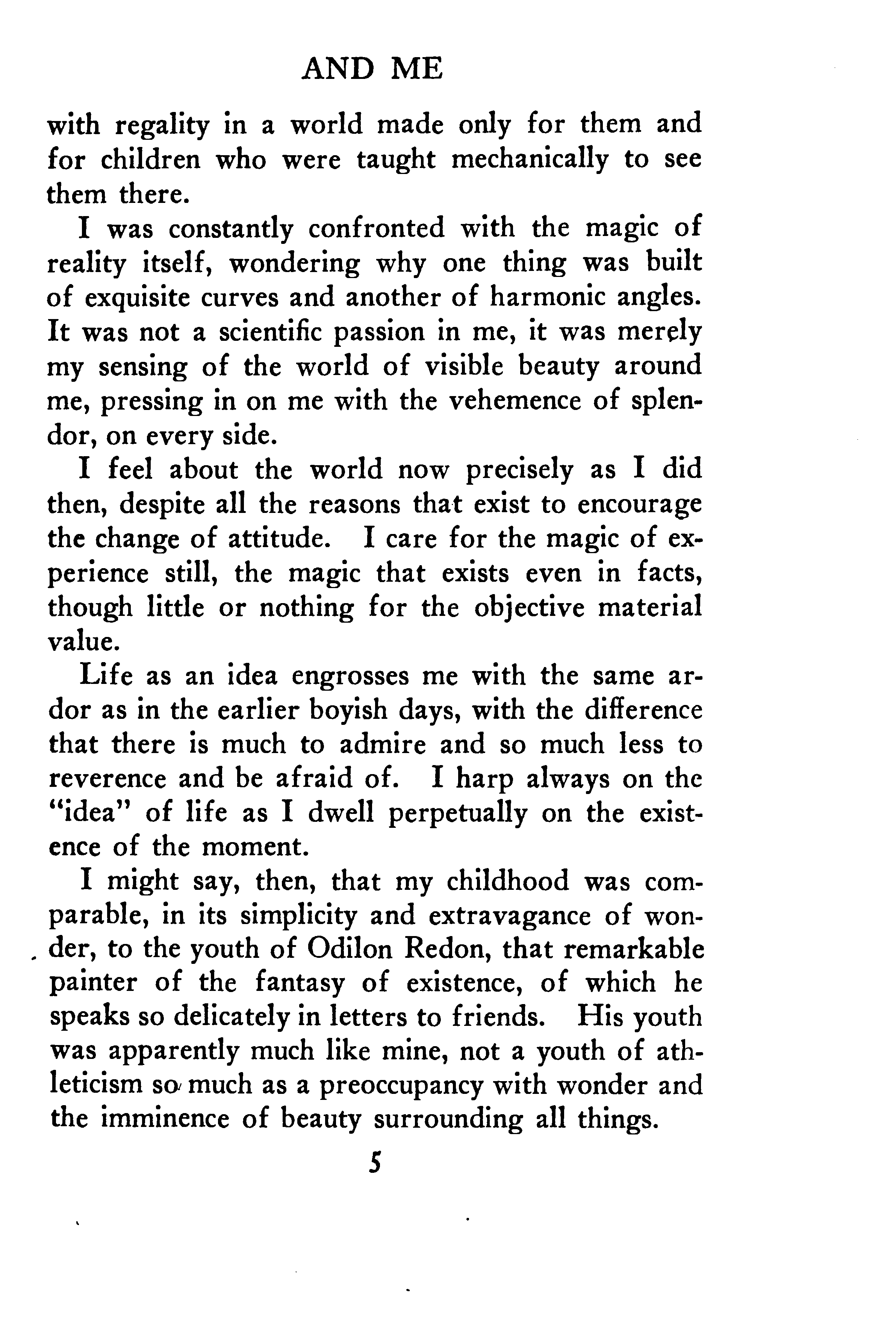 AND ME

with regality in a world made only for them and for children who were taught mechanically to see them there.

I was constantly confronted with the magic of reality itself, wondering why one thing was built of exquisite curves and another of harmonic angles. It was not a scientific passion in me, it was merely my sensing of the world of visible beauty around me, pressing in on me with the vehemence of splendor, on every side.

I feel about the world now precisely as I did then, despite all the reasons that exist to encourage the change of attitude. I care for the magic of experience still, the magic that exists even in facts, though little or nothing for the objective material value.

Life as an idea engrosses me with the same ardor as in the earlier boyish days, with the difference that there is much to admire and so much less to reverence and be afraid of. I harp always on the "idea" of life as I dwell perpetually on the existence of the moment.

I might say, then, that my childhood was comparable, in its simplicity and extravagance of wonder, to the youth of Odilon Redon, that remarkable painter of the fantasy of existence, of which he speaks so delicately in letters to friends. His youth was apparently much like mine, not a youth of athleticism so much as a preoccupancy with wonder and the imminence of beauty surrounding all things.

5